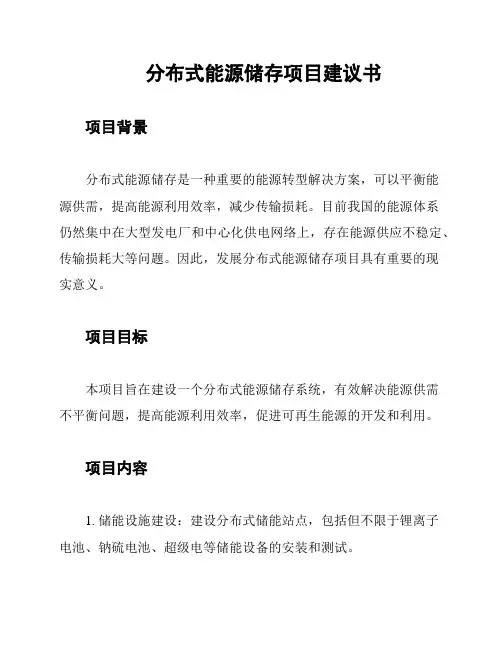 分布式能源储存项目建议书

项目背景

分布式能源储存是一种重要的能源转型解决方案，可以平衡能源供需，提高能源利用效率，减少传输损耗。目前我国的能源体系仍然集中在大型发电厂和中心化供电网络上，存在能源供应不稳定、传输损耗大等问题。因此，发展分布式能源储存项目具有重要的现实意义。

项目目标

本项目旨在建设一个分布式能源储存系统，有效解决能源供需不平衡问题，提高能源利用效率，促进可再生能源的开发和利用。

项目内容

1. 储能设施建设：建设分布式储能站点，包括但不限于锂离子电池、钠硫电池、超级电等储能设备的安装和测试。